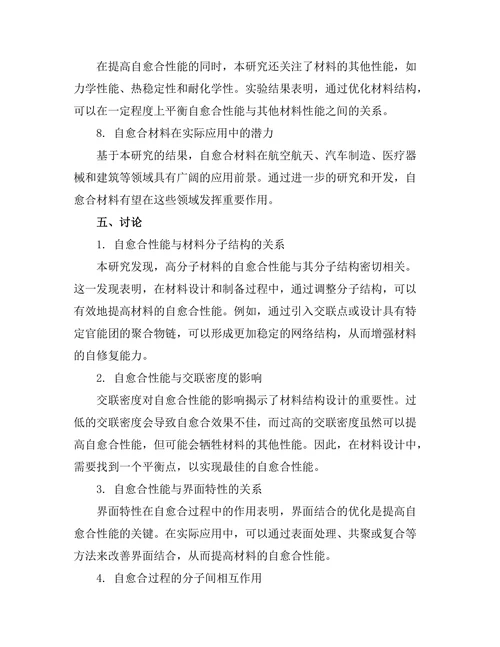 在提高自愈合性能的同时，本研究还关注了材料的其他性能，如力学性能、热稳定性和耐化学性。实验结果表明，通过优化材料结构，可以在一定程度上平衡自愈合性能与其他材料性能之间的关系。

8. 自愈合材料在实际应用中的潜力

基于本研究的结果，自愈合材料在航空航天、汽车制造、医疗器械和建筑等领域具有广阔的应用前景。通过进一步的研究和开发，自愈合材料有望在这些领域发挥重要作用。

五、讨论

1. 自愈合性能与材料分子结构的关系

本研究发现，高分子材料的自愈合性能与其分子结构密切相关。这一发现表明，在材料设计和制备过程中，通过调整分子结构，可以有效地提高材料的自愈合性能。例如，通过引入交联点或设计具有特定官能团的聚合物链，可以形成更加稳定的网络结构，从而增强材料的自修复能力。

2. 自愈合性能与交联密度的影响

交联密度对自愈合性能的影响揭示了材料结构设计的重要性。过低的交联密度会导致自愈合效果不佳，而过高的交联密度虽然可以提高自愈合性能，但可能会牺牲材料的其他性能。因此，在材料设计中，需要找到一个平衡点，以实现最佳的自愈合性能。

3. 自愈合性能与界面特性的关系

界面特性在自愈合过程中的作用表明，界面结合的优化是提高自愈合性能的关键。在实际应用中，可以通过表面处理、共聚或复合等方法来改善界面结合，从而提高材料的自愈合性能。

4. 自愈合过程的分子间相互作用